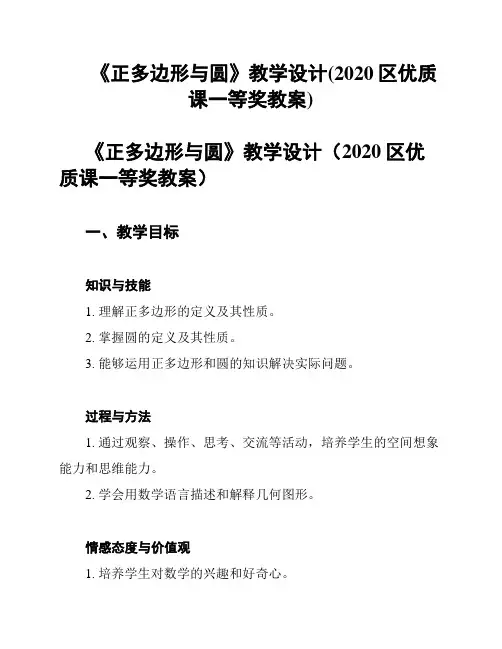 《正多边形与圆》教学设计(2020 区优质课一等奖教案)

《正多边形与圆》教学设计（2020 区优质课一等奖教案）

一、教学目标

知识与技能

1. 理解正多边形的定义及其性质。

2. 掌握圆的定义及其性质。

3. 能够运用正多边形和圆的知识解决实际问题。

过程与方法

1. 通过观察、操作、思考、交流等活动，培养学生的空间想象能力和思维能力。

2. 学会用数学语言描述和解释几何图形。

情感态度与价值观

1. 培养学生对数学的兴趣和好奇心。